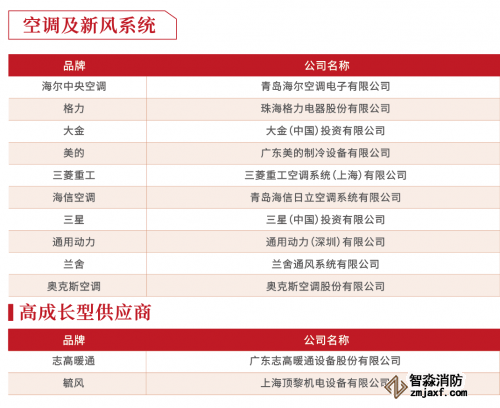 空调及新风系统

| 品牌 | 公司名称 |
|---|---|
| 海尔中央空调 | 青岛海尔空调电子有限公司 |
| 格力 | 珠海格力电器股份有限公司 |
| 大金 | 大金(中国)投资有限公司 |
| 美的 | 广东美的制冷设备有限公司 |
| 三菱重工 | 三菱重工空调系统(上海)有限公司 |
| 海信空调 | 青岛海信日立空调系统有限公司 |
| 三星 | 三星(中国)投资有限公司 |
| 通用动力 | 通用动力(深圳)有限公司 |
| 兰舍 | 兰舍通风系统有限公司 |
| 奥克斯空调 | 奥克斯空调股份有限公司 |

高成长型供应商

| 品牌 | 公司名称 |
|---|---|
| 志高暖通 | 广东志高暖通设备股份有限公司 |
| 毓风 | 上海顶黎机电设备有限公司 |

智淼消防
zmjaxf.com